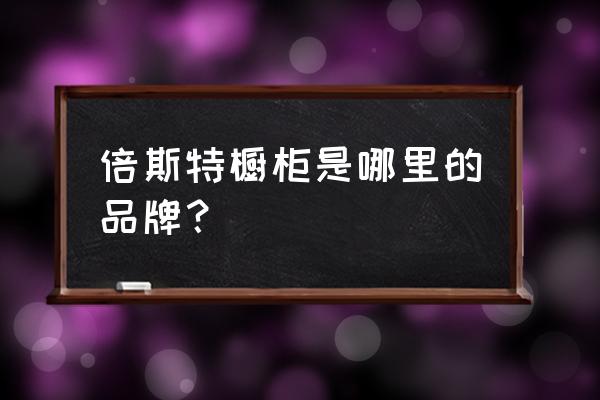 倍斯特橱柜是哪里的品牌？